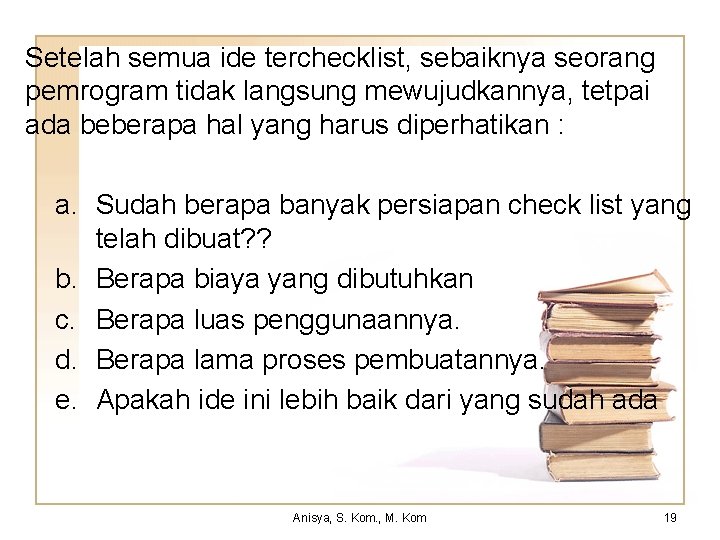 Setelah semua ide terchecklist, sebaiknya seorang pemrogram tidak langsung mewujudkannya, tetpai ada beberapa hal yang harus diperhatikan :

a. Sudah berapa banyak persiapan check list yang telah dibuat??
b. Berapa biaya yang dibutuhkan
c. Berapa luas penggunaannya.
d. Berapa lama proses pembuatannya.
e. Apakah ide ini lebih baik dari yang sudah ada

Anisya, S. Kom., M. Kom
19